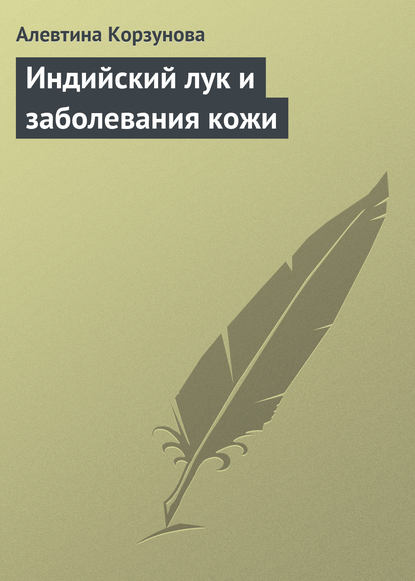 Алевтина Корзунова

Индийский лук и заболевания кожи